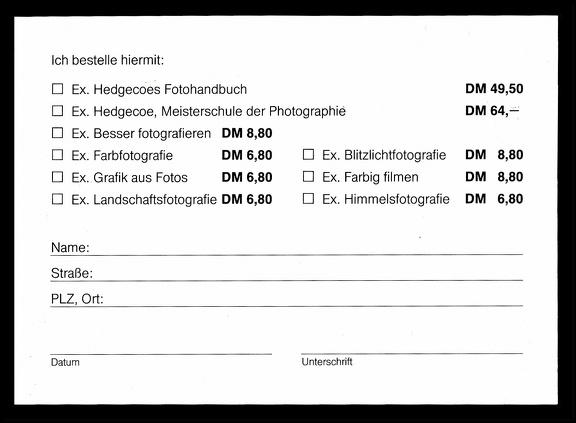 Ich bestelle hiermit:

☐ Ex. Hedgecoes Fotohandbuch DM 49,50
☐ Ex. Hedgecoe, Meisterschule der Photographie DM 64,–
☐ Ex. Besser fotografieren DM 8,80
☐ Ex. Farbfotografie DM 6,80
☐ Ex. Grafik aus Fotos DM 6,80
☐ Ex. Landschaftsfotografie DM 6,80
☐ Ex. Blitzlichtfotografie DM 8,80
☐ Ex. Farbig filmen DM 8,80
☐ Ex. Himmelsfotografie DM 6,80

Name:
Straße:
PLZ, Ort:

Datum

Unterschrift